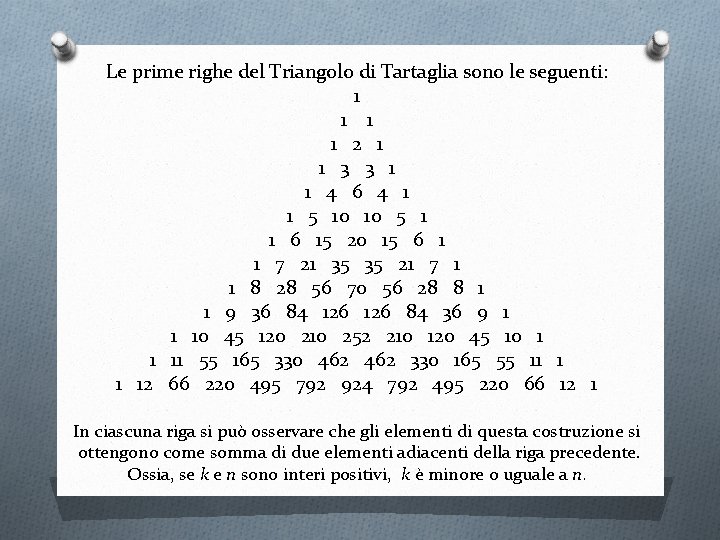 Le prime righe del Triangolo di Tartaglia sono le seguenti:

1
1 1
1 2 1
1 3 3 1
1 4 6 4 1
1 5 10 10 5 1
1 6 15 20 15 6 1
1 7 21 35 35 21 7 1
1 8 28 56 70 56 28 8 1
1 9 36 84 126 126 84 36 9 1
1 10 45 120 210 252 210 120 45 10 1
1 11 55 165 330 462 462 330 165 55 11 1
1 12 66 220 495 792 924 792 495 220 66 12 1

In ciascuna riga si può osservare che gli elementi di questa costruzione si ottengono come somma di due elementi adiacenti della riga precedente. Ossia, se $k$ e $n$ sono interi positivi, $k$ è minore o uguale a $n$.